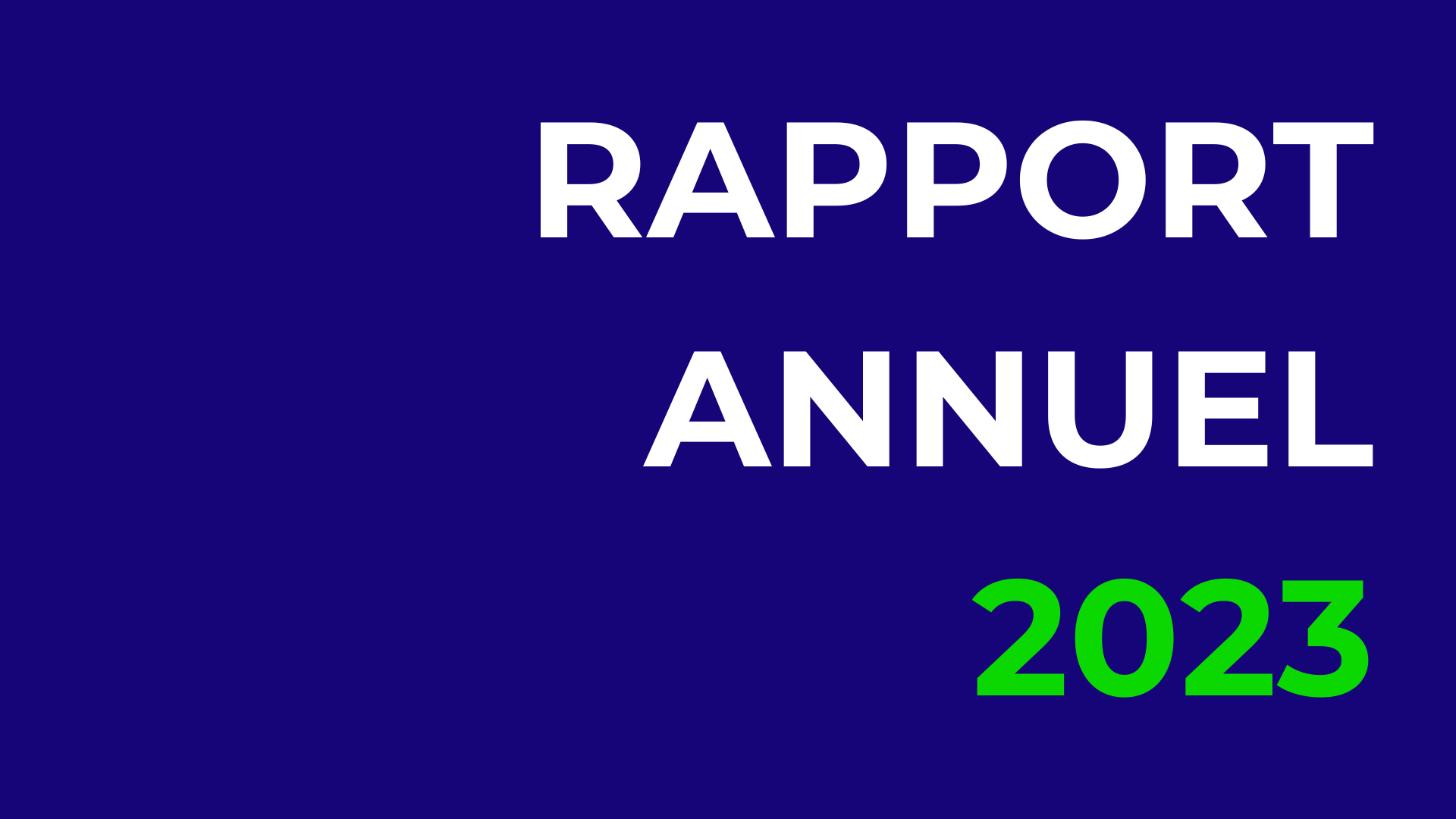 RAPPORT
ANNUEL
2023